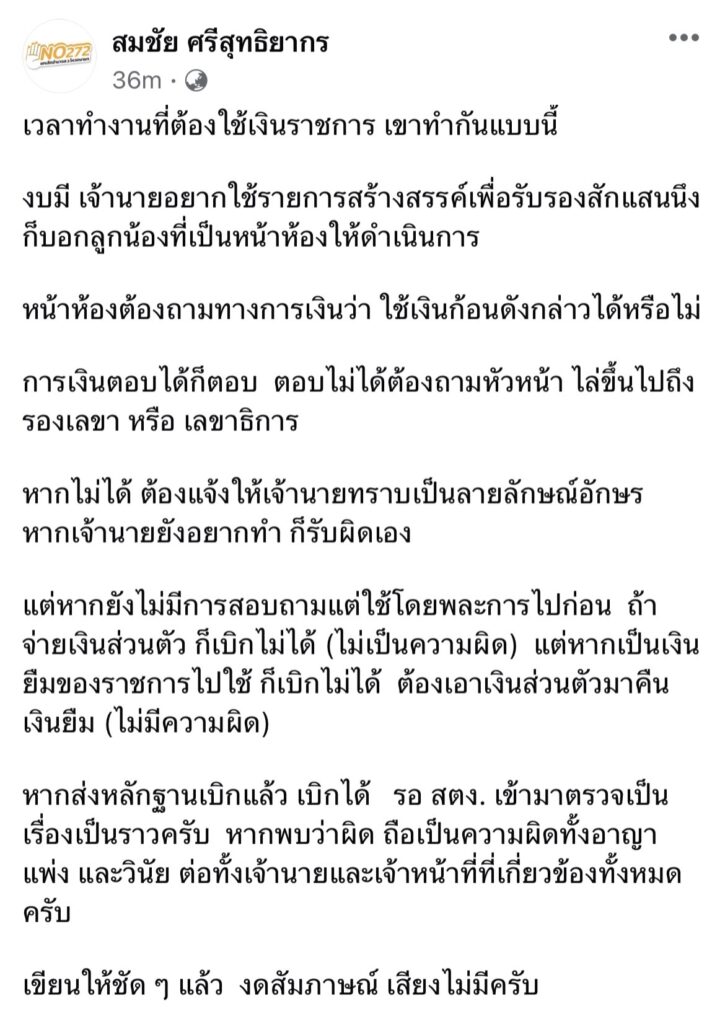 NO272

สมชัย ศรีสุทธิยากร
36m ·

เวลาทำงานที่ต้องใช้เงินราชการ เขาทำกันแบบนี้

งบมี เจ้านายอยากใช้รายการสร้างสรรค์เพื่อรับรองสักแสนนึง ก็บอกลูกน้องที่เป็นหน้าห้องให้ดำเนินการ

หน้าห้องต้องถามทางการเงินว่า ใช้เงินก้อนดังกล่าวได้หรือไม่

การเงินตอบได้ก็ตอบ ตอบไม่ได้ต้องถามหัวหน้า ไล่ขึ้นไปถึง รองเลขา หรือ เลขาธิการ

หากไม่ได้ ต้องแจ้งให้เจ้านายทราบเป็นลายลักษณ์อักษร หากเจ้านายยังอยากทำ ก็รับผิดเอง

แต่หากยังไม่มีการสอบถามแต่ใช้โดยพละการไปก่อน ถ้าจ่ายเงินส่วนตัว ก็เบิกไม่ได้ (ไม่เป็นความผิด) แต่หากเป็นเงินยืมของราชการไปใช้ ก็เบิกไม่ได้ ต้องเอาเงินส่วนตัวมาคืนเงินยืม (ไม่มีความผิด)

หากส่งหลักฐานเบิกแล้ว เบิกได้ รอ สตง. เข้ามาตรวจเป็นเรื่องเป็นราวครับ หากพบว่าผิด ถือเป็นความผิดทั้งอาญา แพ่ง และวินัย ต่อทั้งเจ้านายและเจ้าหน้าที่ที่เกี่ยวข้องทั้งหมดครับ

เขียนให้ชัด ๆ แล้ว งดสัมภาษณ์ เสียงไม่มีครับ